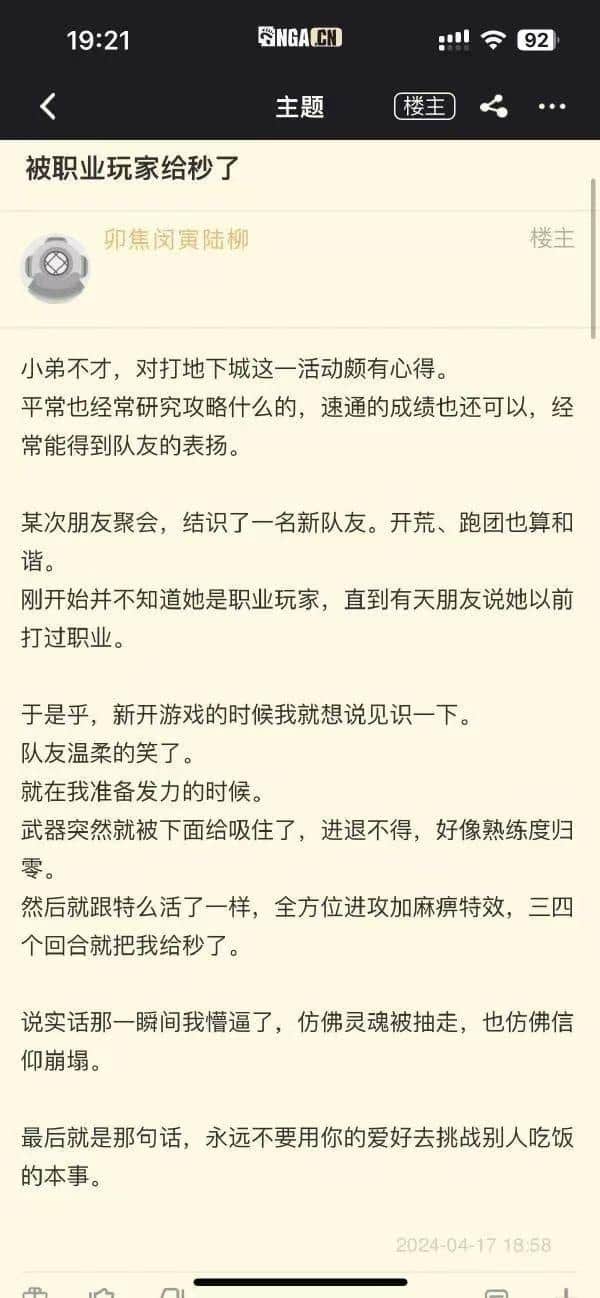 19:21 NGA.CN 92

主题 楼主

被职业玩家给秒了

卯焦闵寅陆柳 楼主

小弟不才，对打地下城这一活动颇有心得。
平常也经常研究攻略什么的，速通的成绩也还可以，经常能得到队友的表扬。

某次朋友聚会，结识了一名新队友。开荒、跑团也算和谐。
刚开始并不知道她是职业玩家，直到有天朋友说她以前打过职业。

于是乎，新开游戏的时候我就想说见识一下。
队友温柔的笑了。
就在我准备发力的时候。
武器突然就被下面给吸住了，进退不得，好像熟练度归零。
然后就跟特么活了一样，全方位进攻加麻痹特效，三四个回合就把我给秒了。

说实话那一瞬间我懵逼了，仿佛灵魂被抽走，也仿佛信仰崩塌。

最后就是那句话，永远不要用你的爱好去挑战别人吃饭的本事。

2024-04-17 18:58